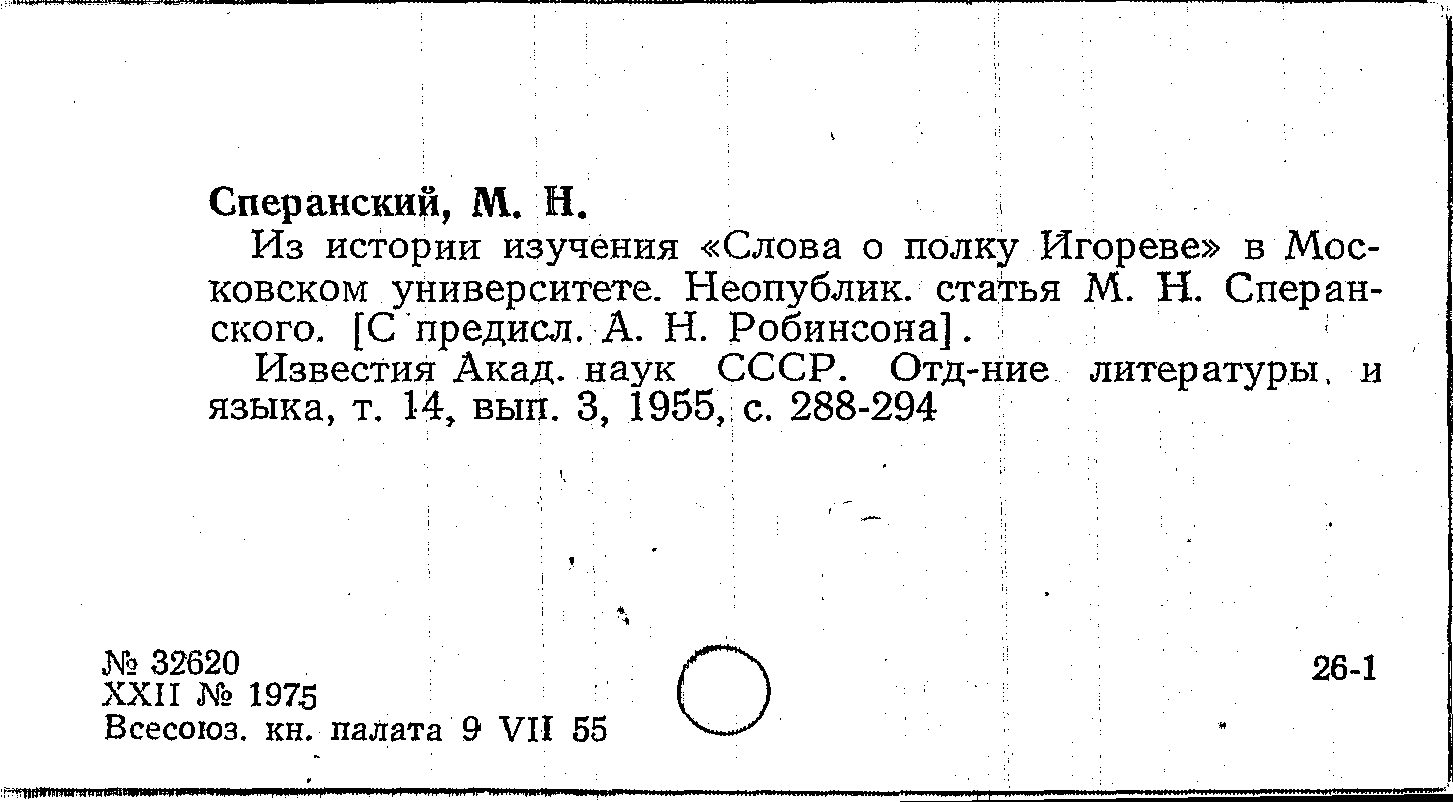 Сперанский, М. Н.

Из истории изучения «Слова о полку Игореве» в Московском университете. Неопублик. статья М. Н. Сперанского. [С предисл. А. Н. Робинсона].

Известия Акад. наук СССР. Отд-ние литературы и языка, т. 14, вып. 3, 1955, с. 288-294

№ 32620
XXII № 1975
Всесоюз. кн. палата 9 VII 55

26-1